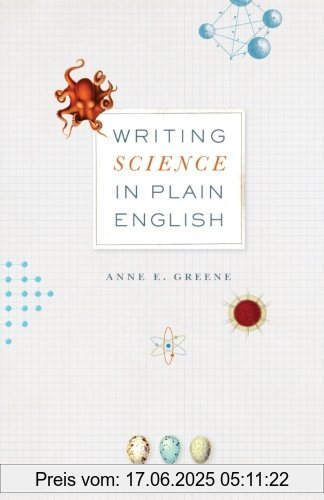 WRITING
SCIENCE
IN PLAIN
ENGLISH

ANNE E. GREENE

Preis vom: 17.06.2025 05:11:22